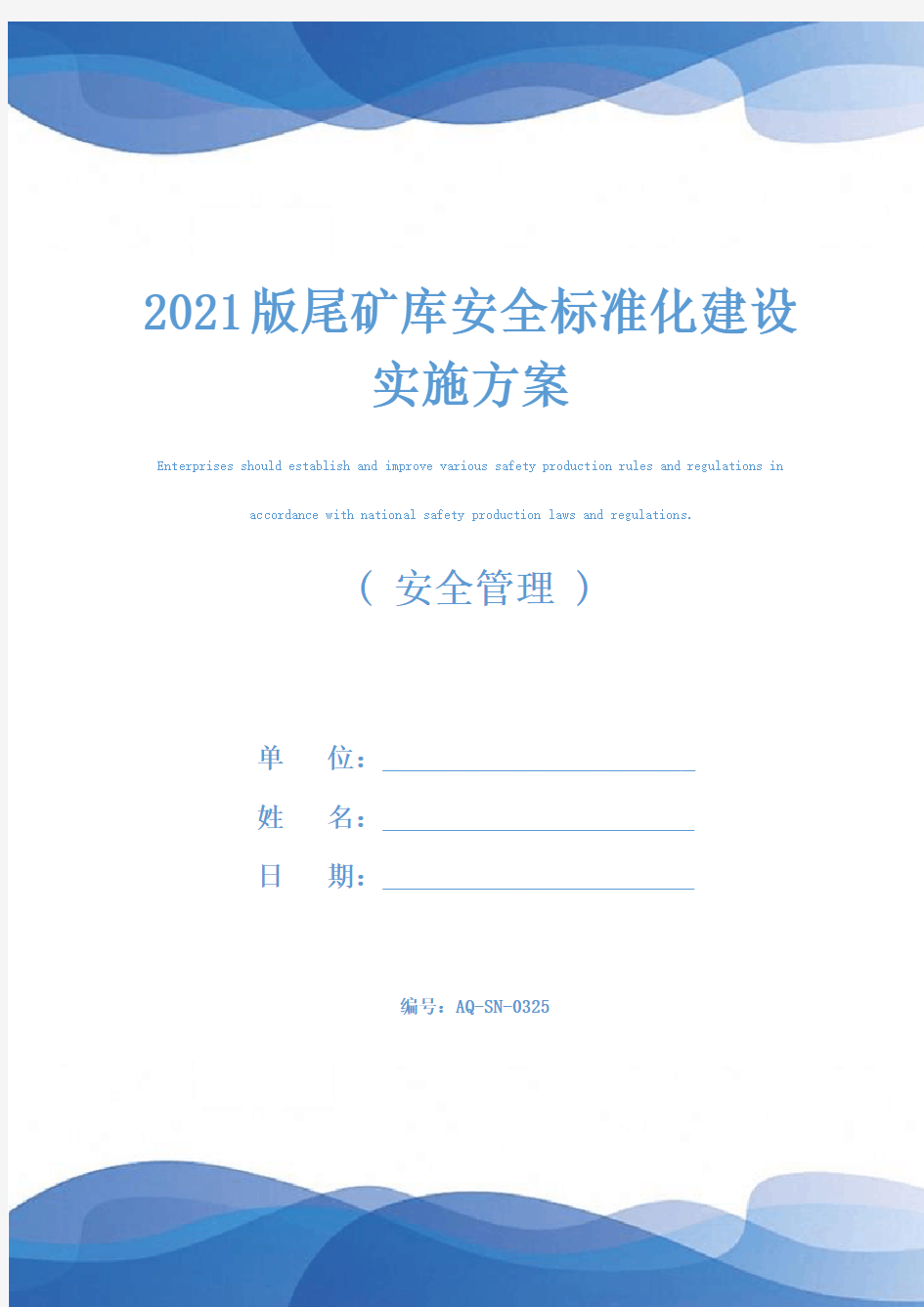 2021版尾矿库安全标准化建设实施方案

Enterprises should establish and improve various safety production rules and regulations in accordance with national safety production laws and regulations.

（ 安全管理 ）

单　　位：

姓　　名：

日　　期：

编号：AQ-SN-0325